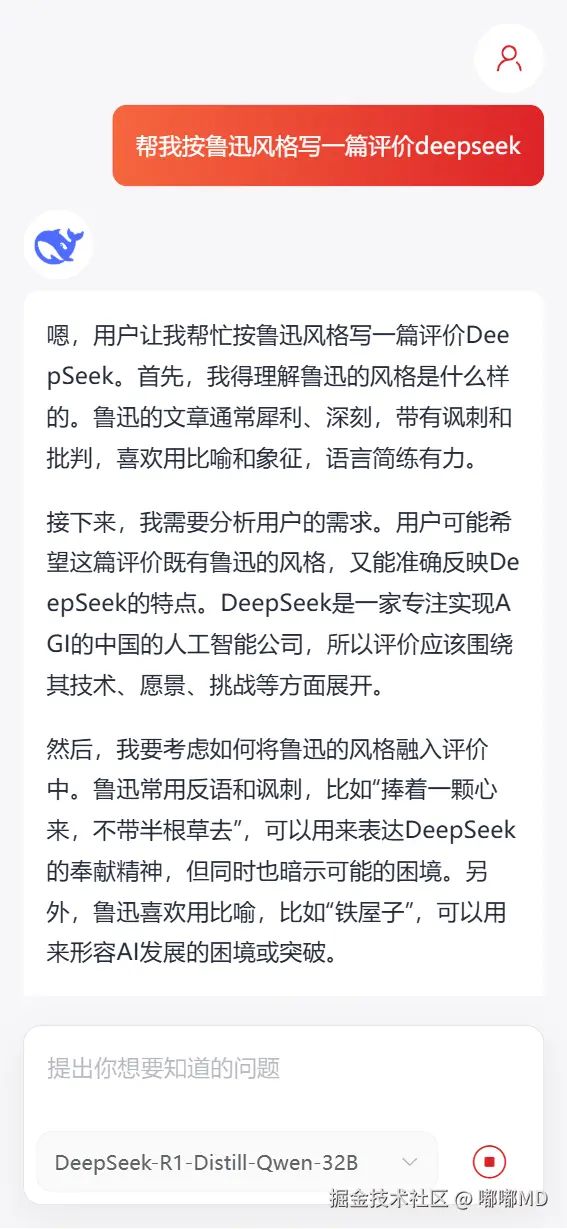 帮我按鲁迅风格写一篇评价deepseek

嗯，用户让我帮忙按鲁迅风格写一篇评价DeepSeek。首先，我得理解鲁迅的风格是什么样的。鲁迅的文章通常犀利、深刻，带有讽刺和批判，喜欢用比喻和象征，语言简练有力。

接下来，我需要分析用户的需求。用户可能希望这篇评价既有鲁迅的风格，又能准确反映DeepSeek的特点。DeepSeek是一家专注实现AGI的中国的人工智能公司，所以评价应该围绕其技术、愿景、挑战等方面展开。

然后，我要考虑如何将鲁迅的风格融入评价中。鲁迅常用反语和讽刺，比如“捧着一颗心来，不带半根草去”，可以用来表达DeepSeek的奉献精神，但同时也暗示可能的困境。另外，鲁迅喜欢用比喻，比如“铁屋子”，可以用来形容AI发展的困境或突破。

提出你想要知道的问题

DeepSeek-R1-Distill-Qwen-32B

掘金技术社区 @ 嘟嘟MD